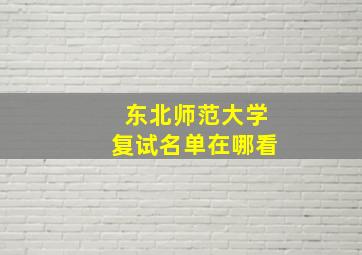 东北师范大学
复试名单在哪看